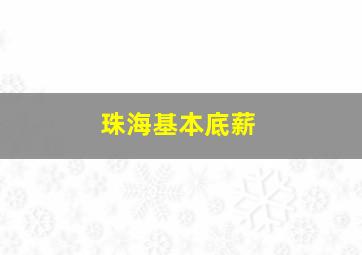 珠海基本底薪